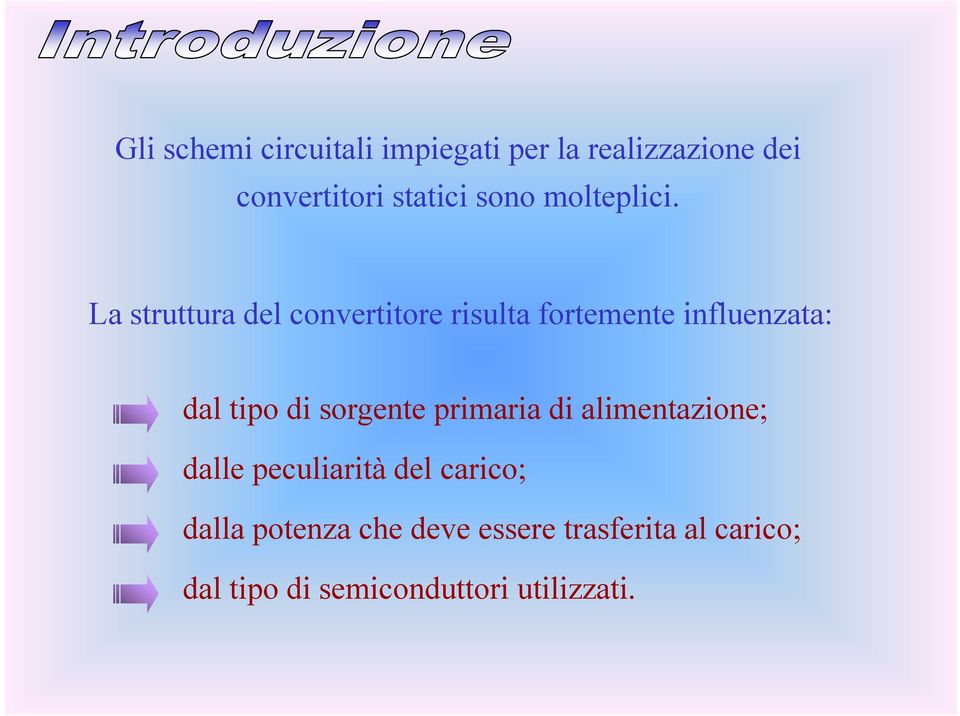 Introduzione

Gli schemi circuitali impiegati per la realizzazione dei convertitori statici sono molteplici.

La struttura del convertitore risulta fortemente influenzata:

dal tipo di sorgente primaria di alimentazione;

dalle peculiarità del carico;

dalla potenza che deve essere trasferita al carico;

dal tipo di semiconduttori utilizzati.